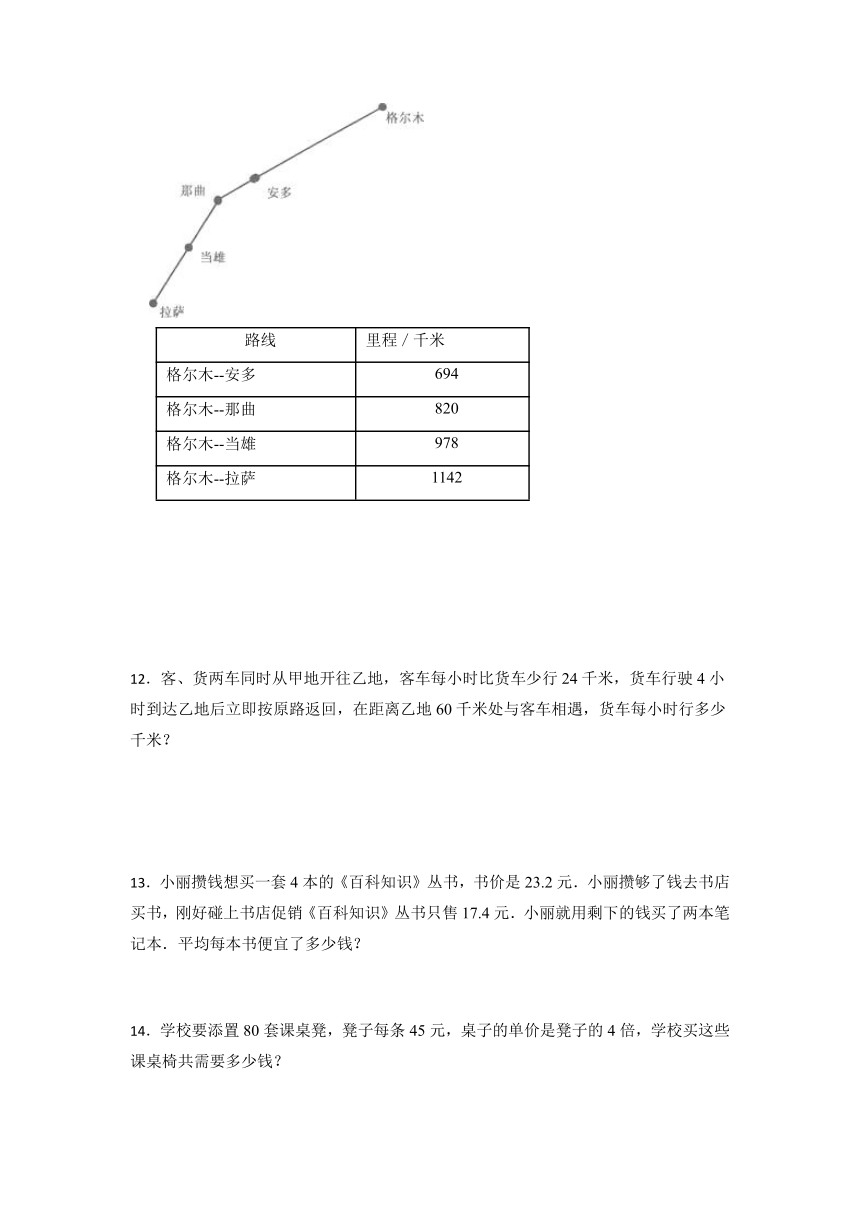 格尔木

那曲

安多

当雄

拉萨

| 路线 | 里程 / 千米 |
|---|---|
| 格尔木--安多 | 694 |
| 格尔木--那曲 | 820 |
| 格尔木--当雄 | 978 |
| 格尔木--拉萨 | 1142 |

12．客、货两车同时从甲地开往乙地，客车每小时比货车少行 24 千米，货车行驶 4 小时到达乙地后立即按原路返回，在距离乙地 60 千米处与客车相遇，货车每小时行多少千米？

13．小丽攒钱想买一套 4 本的《百科知识》丛书，书价是 23.2 元．小丽攒够了钱去书店买书，刚好碰上书店促销《百科知识》丛书只售 17.4 元．小丽就用剩下的钱买了两本笔记本．平均每本书便宜了多少钱？

14．学校要添置 80 套课桌凳，凳子每条 45 元，桌子的单价是凳子的 4 倍，学校买这些课桌椅共需要多少钱？